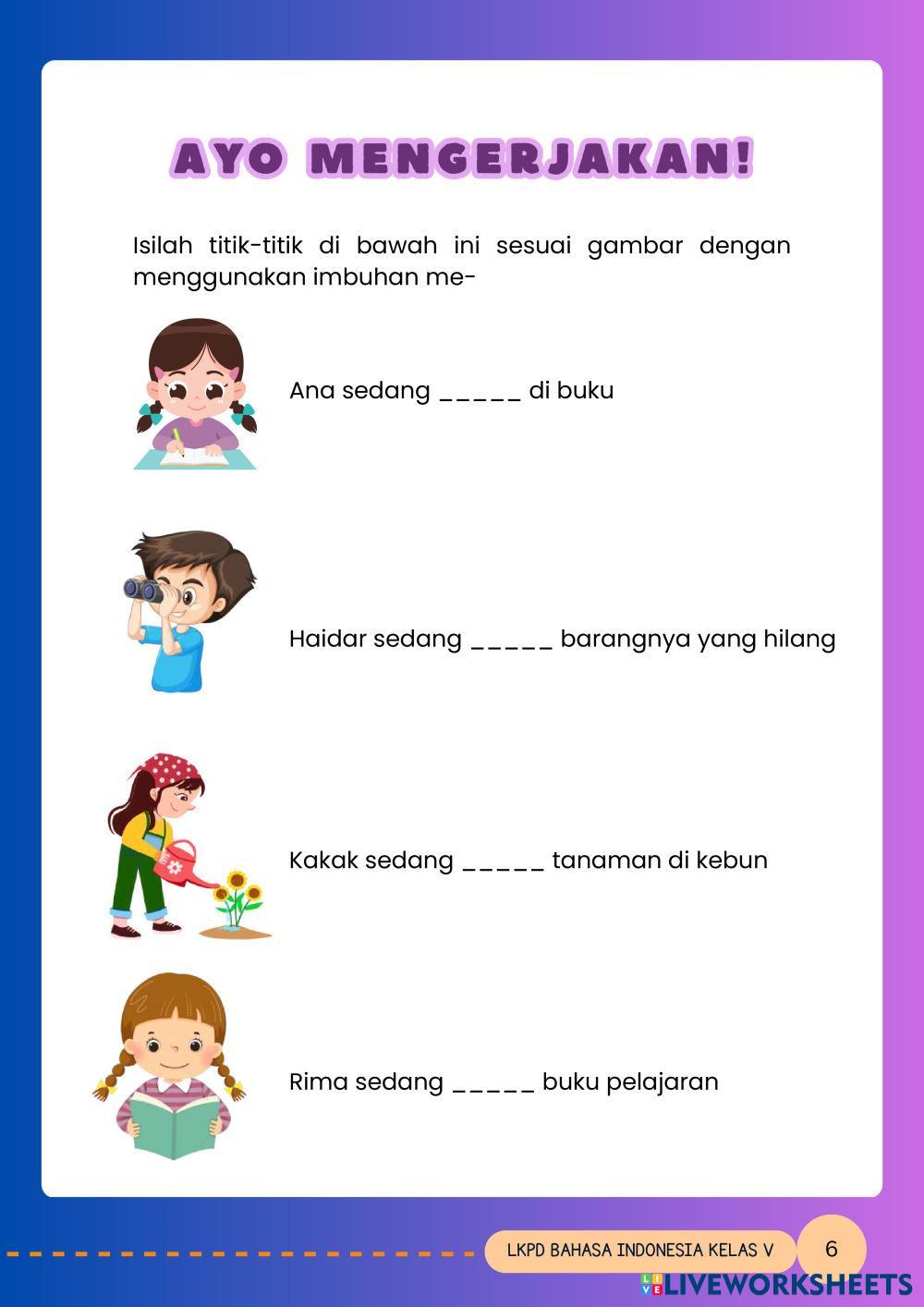 AYO MENGERJAKAN!

Isilah titik-titik di bawah ini sesuai gambar dengan menggunakan imbuhan me-

Ana sedang _____ di buku

Haidar sedang _____ barangnya yang hilang

Kakak sedang _____ tanaman di kebun

Rima sedang _____ buku pelajaran

LKPD BAHASA INDONESIA KELAS V

6

LIVEWORKSHEETS